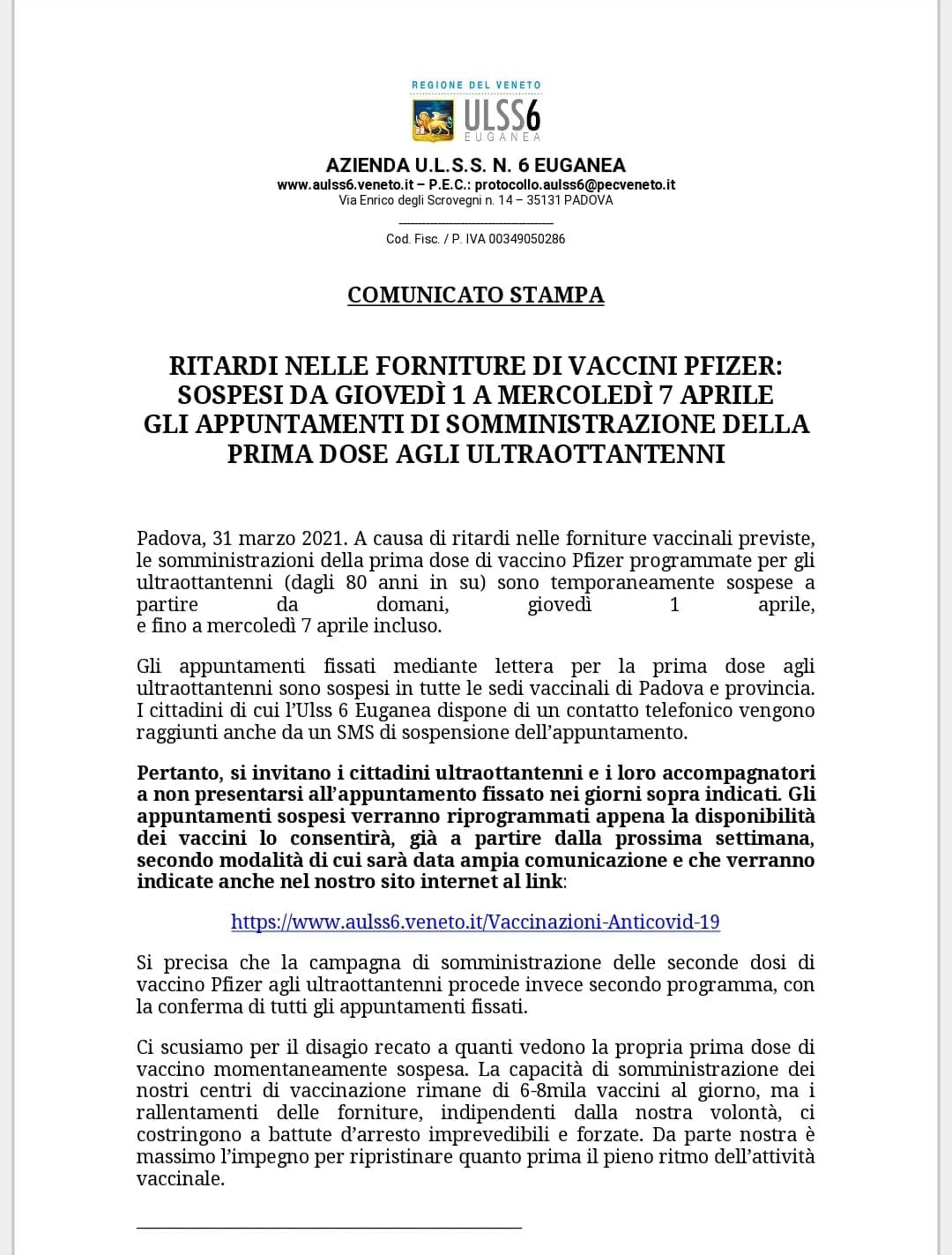 REGIONE DEL VENETO
ULSS6
EUGANEA

AZIENDA U.L.S.S. N. 6 EUGANEA
www.aulss6.veneto.it – P.E.C.: protocollo.aulss6@pecveneto.it
Via Enrico degli Scrovegni n. 14 – 35131 PADOVA

Cod. Fisc. / P. IVA 00349050286

COMUNICATO STAMPA

RITARDI NELLE FORNITURE DI VACCINI PFIZER:
SOSPESI DA GIOVEDÌ 1 A MERCOLEDÌ 7 APRILE
GLI APPUNTAMENTI DI SOMMINISTRAZIONE DELLA PRIMA DOSE AGLI ULTRAOTTANTENNI

Padova, 31 marzo 2021. A causa di ritardi nelle forniture vaccinali previste, le somministrazioni della prima dose di vaccino Pfizer programmate per gli ultraottantenni (dagli 80 anni in su) sono temporaneamente sospese a partire da domani, giovedì 1 aprile, e fino a mercoledì 7 aprile incluso.

Gli appuntamenti fissati mediante lettera per la prima dose agli ultraottantenni sono sospesi in tutte le sedi vaccinali di Padova e provincia. I cittadini di cui l'Ulss 6 Euganea dispone di un contatto telefonico vengono raggiunti anche da un SMS di sospensione dell'appuntamento.

Pertanto, si invitano i cittadini ultraottantenni e i loro accompagnatori a non presentarsi all'appuntamento fissato nei giorni sopra indicati. Gli appuntamenti sospesi verranno riprogrammati appena la disponibilità dei vaccini lo consentirà, già a partire dalla prossima settimana, secondo modalità di cui sarà data ampia comunicazione e che verranno indicate anche nel nostro sito internet al link:

https://www.aulss6.veneto.it/Vaccinazioni-Anticovid-19

Si precisa che la campagna di somministrazione delle seconde dosi di vaccino Pfizer agli ultraottantenni procede invece secondo programma, con la conferma di tutti gli appuntamenti fissati.

Ci scusiamo per il disagio recato a quanti vedono la propria prima dose di vaccino momentaneamente sospesa. La capacità di somministrazione dei nostri centri di vaccinazione rimane di 6-8mila vaccini al giorno, ma i rallentamenti delle forniture, indipendenti dalla nostra volontà, ci costringono a battute d'arresto imprevedibili e forzate. Da parte nostra è massimo l'impegno per ripristinare quanto prima il pieno ritmo dell'attività vaccinale.